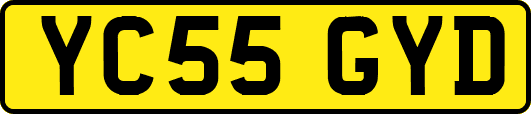 YC55 GYD